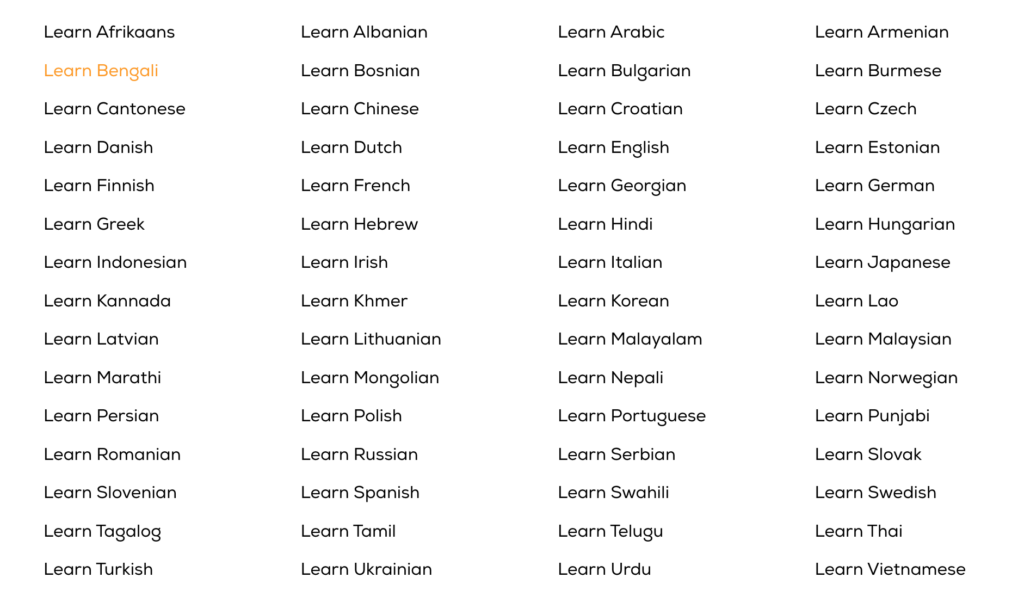 Learn Afrikaans
Learn Bengali
Learn Cantonese
Learn Danish
Learn Finnish
Learn Greek
Learn Indonesian
Learn Kannada
Learn Latvian
Learn Marathi
Learn Persian
Learn Romanian
Learn Slovenian
Learn Tagalog
Learn Turkish

Learn Albanian
Learn Bosnian
Learn Chinese
Learn Dutch
Learn French
Learn Hebrew
Learn Irish
Learn Khmer
Learn Lithuanian
Learn Mongolian
Learn Polish
Learn Russian
Learn Spanish
Learn Tamil
Learn Ukrainian

Learn Arabic
Learn Bulgarian
Learn Croatian
Learn English
Learn Georgian
Learn Hindi
Learn Italian
Learn Korean
Learn Malayalam
Learn Nepali
Learn Portuguese
Learn Serbian
Learn Swahili
Learn Telugu
Learn Urdu

Learn Armenian
Learn Burmese
Learn Czech
Learn Estonian
Learn German
Learn Hungarian
Learn Japanese
Learn Lao
Learn Malaysian
Learn Norwegian
Learn Punjabi
Learn Slovak
Learn Swedish
Learn Thai
Learn Vietnamese